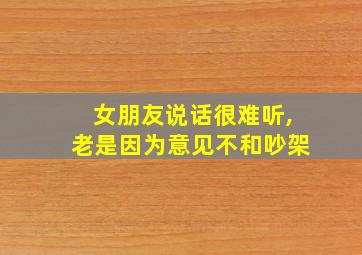 女朋友说话很难听，
老是因为意见不和吵架